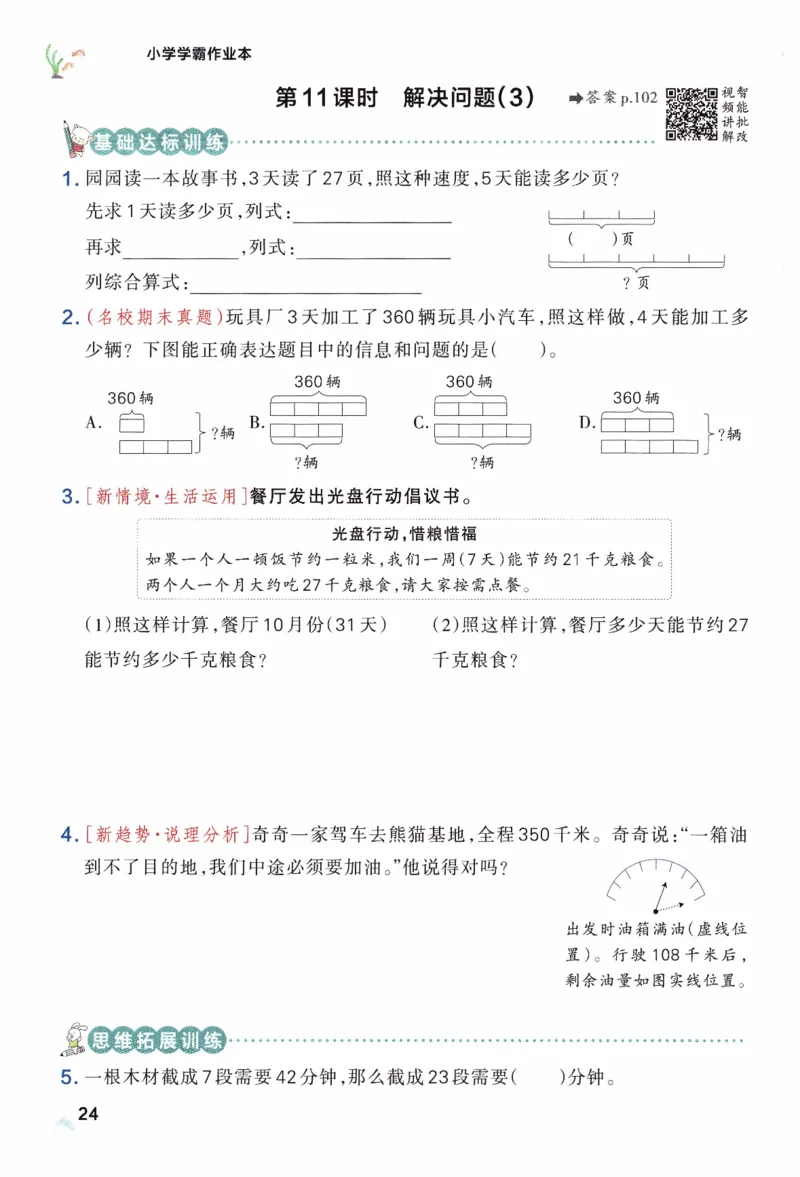 小学学霸作业本

第11课时 解决问题(3)

➡答案p.102

视频讲解 智能批改

基础达标训练

1.园园读一本故事书,3天读了27页,照这种速度,5天能读多少页?

先求1天读多少页,列式:____

再求____,列式:____

列综合算式:____

(  )页

?页

2.(名校期末真题)玩具厂3天加工了360辆玩具小汽车,照这样做,4天能加工多少辆?下图能正确表达题目中的信息和问题的是(  )。

A. 360辆 ?辆

B. 360辆 ?辆

C. 360辆 ?辆

D. 360辆 ?辆

3.[新情境·生活运用]餐厅发出光盘行动倡议书。

光盘行动,惜粮惜福

如果一个人一顿饭节约一粒米,我们一周(7天)能节约21千克粮食。两个人一个月大约吃27千克粮食,请大家按需点餐。

(1)照这样计算,餐厅10月份(31天)能节约多少千克粮食?

(2)照这样计算,餐厅多少天能节约27千克粮食?

4.[新趋势·说理分析]奇奇一家驾车去熊猫基地,全程350千米。奇奇说:“一箱油到不了目的地,我们中途必须要加油。”他说得对吗?

出发时油箱满油(虚线位置)。行驶108千米后,剩余油量如图实线位置。

思维拓展训练

5.一根木材截成7段需要42分钟,那么截成23段需要(  )分钟。

24